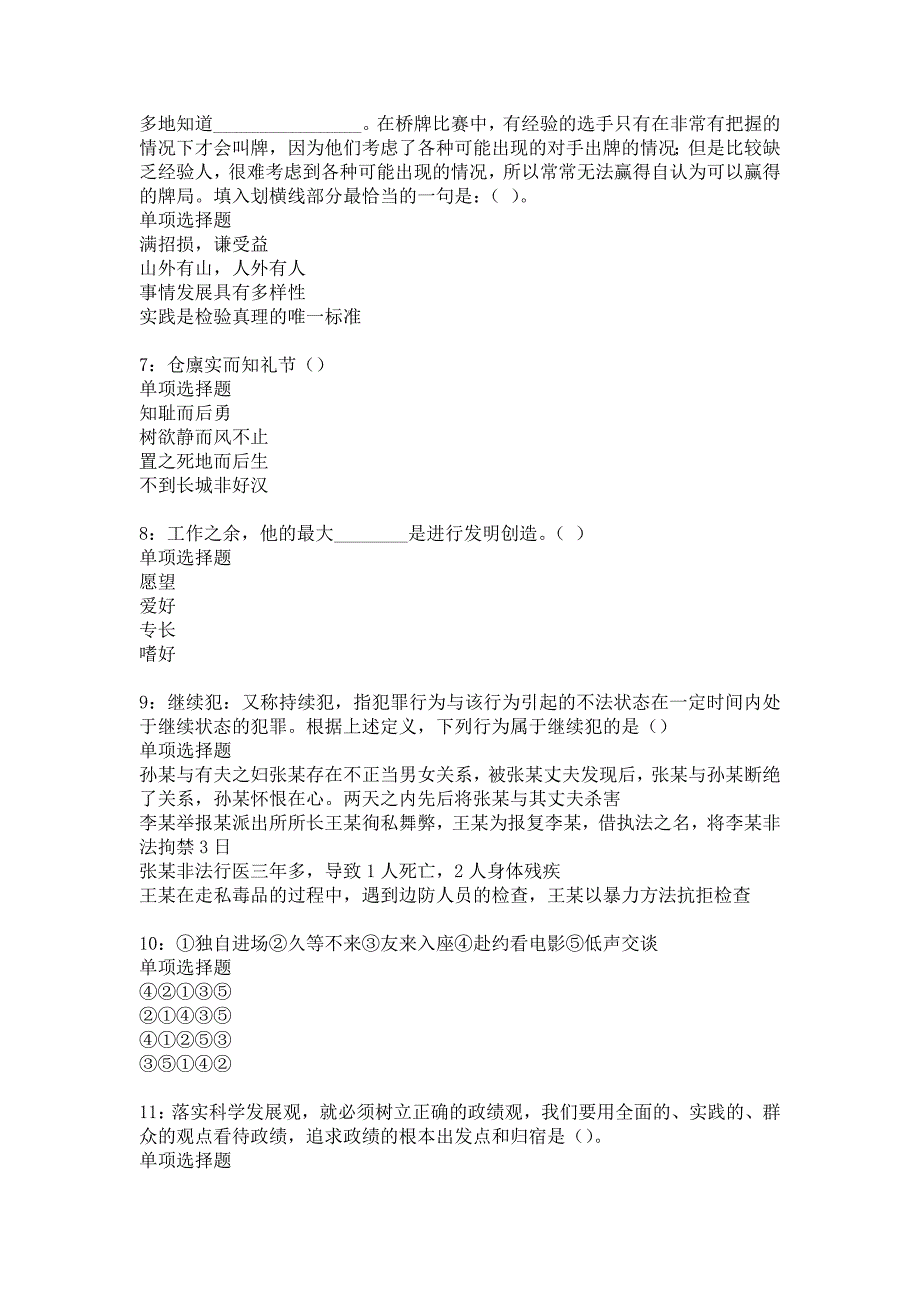 多地知道________________。在桥牌比赛中，有经验的选手只有在非常有把握的情况下才会叫牌，因为他们考虑了各种可能出现的对手出牌的情况；但是比较缺乏经验人，很难考虑到各种可能出现的情况，所以常常无法赢得自认为可以赢得的牌局。填入划横线部分最恰当的一句是：（ ）。
单项选择题
满招损，谦受益
山外有山，人外有人
事情发展具有多样性
实践是检验真理的唯一标准

7：仓廪实而知礼节（）
单项选择题
知耻而后勇
树欲静而风不止
置之死地而后生
不到长城非好汉

8：工作之余，他的最大________是进行发明创造。（ ）
单项选择题
愿望
爱好
专长
嗜好

9：继续犯：又称持续犯，指犯罪行为与该行为引起的不法状态在一定时间内处于继续状态的犯罪。根据上述定义，下列行为属于继续犯的是（）
单项选择题
孙某与有夫之妇张某存在不正当男女关系，被张某丈夫发现后，张某与孙某断绝了关系，孙某怀恨在心。两天之内先后将张某与其丈夫杀害
李某举报某派出所所长王某徇私舞弊，王某为报复李某，借执法之名，将李某非法拘禁 3 日
张某非法行医三年多，导致 1 人死亡，2 人身体残疾
王某在走私毒品的过程中，遇到边防人员的检查，王某以暴力方法抗拒检查

10：①独自进场②久等不来③友来入座④赴约看电影⑤低声交谈
单项选择题
④②①③⑤
②①④③⑤
④①②⑤③
③⑤①④②

11：落实科学发展观，就必须树立正确的政绩观，我们要用全面的、实践的、群众的观点看待政绩，追求政绩的根本出发点和归宿是（）。
单项选择题